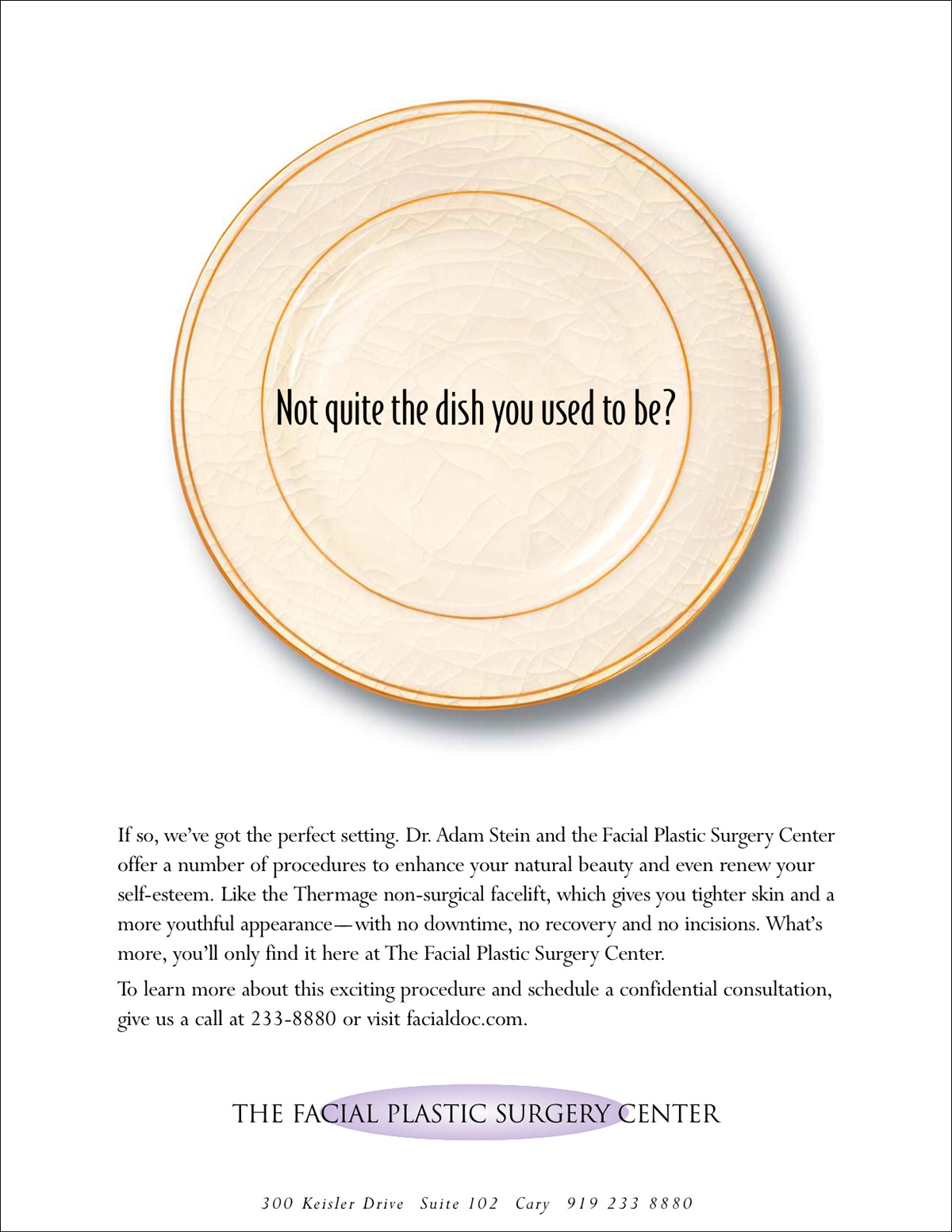 Not quite the dish you used to be?

If so, we've got the perfect setting. Dr. Adam Stein and the Facial Plastic Surgery Center offer a number of procedures to enhance your natural beauty and even renew your self-esteem. Like the Thermage non-surgical facelift, which gives you tighter skin and a more youthful appearance—with no downtime, no recovery and no incisions. What's more, you'll only find it here at The Facial Plastic Surgery Center.

To learn more about this exciting procedure and schedule a confidential consultation, give us a call at 233-8880 or visit facialdoc.com.

THE FACIAL PLASTIC SURGERY CENTER

300 Keisler Drive Suite 102 Cary 919 233 8880